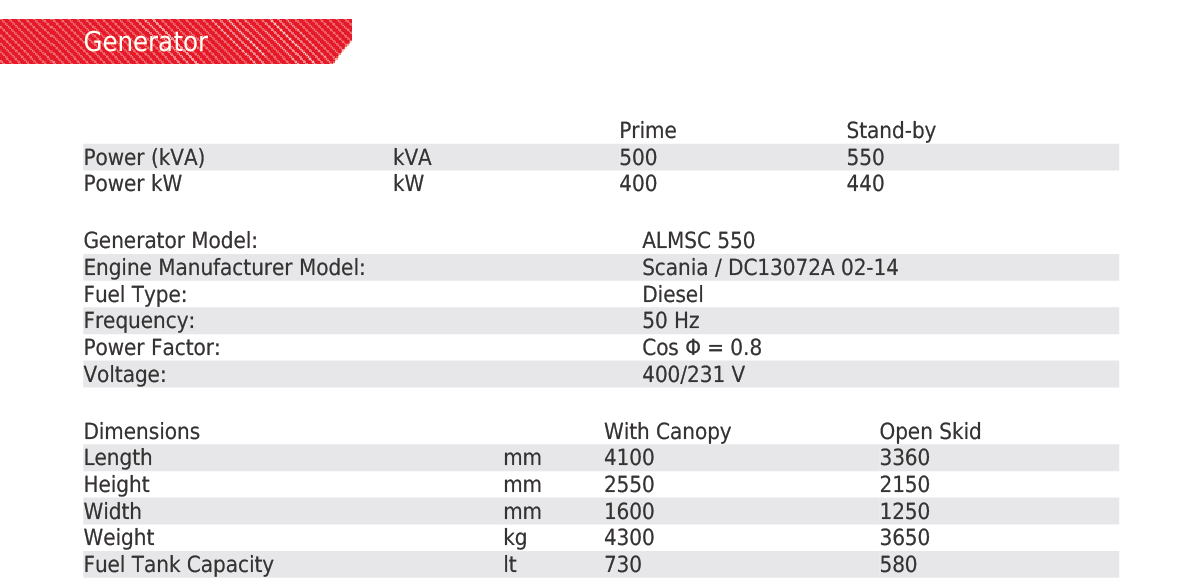 Generator

|  |  | Prime | Stand-by |
|---|---|---|---|
| Power (kVA) | kVA | 500 | 550 |
| Power kW | kW | 400 | 440 |

Generator Model: ALMSC 550
Engine Manufacturer Model: Scania / DC13072A 02-14
Fuel Type: Diesel
Frequency: 50 Hz
Power Factor: Cos Φ = 0.8
Voltage: 400/231 V

| Dimensions |  | With Canopy | Open Skid |
|---|---|---|---|
| Length | mm | 4100 | 3360 |
| Height | mm | 2550 | 2150 |
| Width | mm | 1600 | 1250 |
| Weight | kg | 4300 | 3650 |
| Fuel Tank Capacity | lt | 730 | 580 |